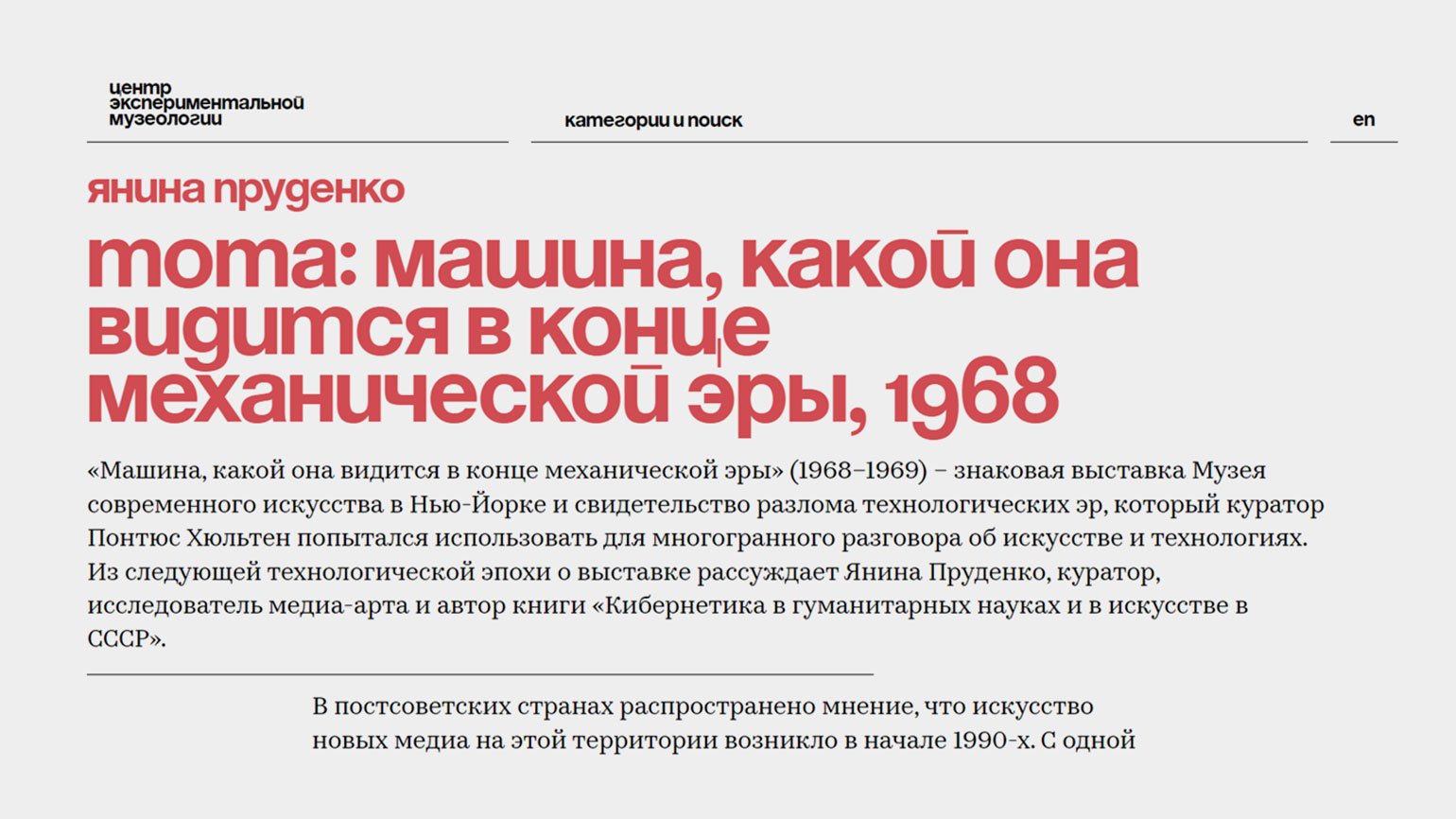 центр
экспериментальной
музеологии

категории и поиск

en

янина пруденко

moma: машина, какой она видится в конце механической эры, 1968

«Машина, какой она видится в конце механической эры» (1968–1969) – знаковая выставка Музея современного искусства в Нью-Йорке и свидетельство разлома технологических эр, который куратор Понтюс Хюльтен попытался использовать для многогранного разговора об искусстве и технологиях. Из следующей технологической эпохи о выставке рассуждает Янина Пруденко, куратор, исследователь медиа-арта и автор книги «Кибернетика в гуманитарных науках и в искусстве в СССР».

В постсоветских странах распространено мнение, что искусство новых медиа на этой территории возникло в начале 1990-х. С одной